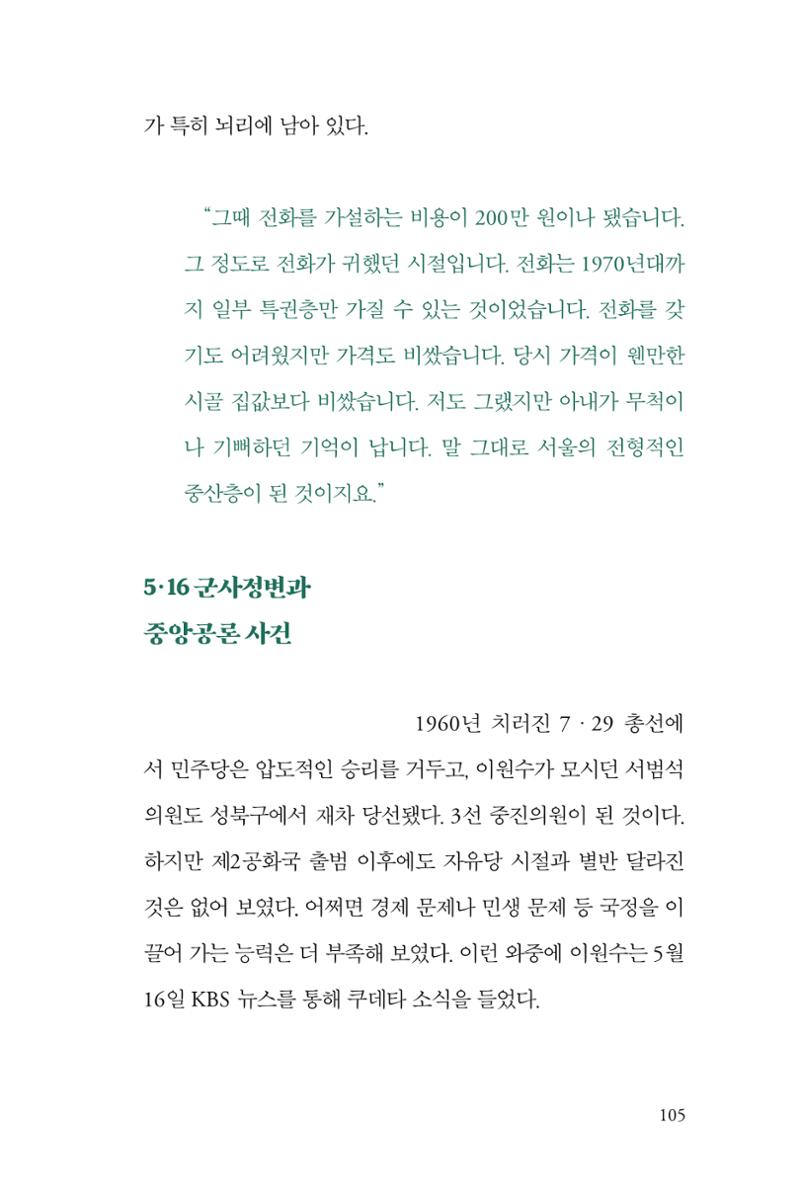 가 특히 뇌리에 남아 있다.

"그때 전화를 가설하는 비용이 200만 원이나 됐습니다. 그 정도로 전화가 귀했던 시절입니다. 전화는 1970년대까지 일부 특권층만 가질 수 있는 것이었습니다. 전화를 갖기도 어려웠지만 가격도 비쌌습니다. 당시 가격이 웬만한 시골 집값보다 비쌌습니다. 저도 그랬지만 아내가 무척이나 기뻐하던 기억이 납니다. 말 그대로 서울의 전형적인 중산층이 된 것이지요."

5·16 군사정변과
중앙공론 사건

1960년 치러진 7 · 29 총선에서 민주당은 압도적인 승리를 거두고, 이원수가 모시던 서범석 의원도 성북구에서 재차 당선됐다. 3선 중진의원이 된 것이다. 하지만 제2공화국 출범 이후에도 자유당 시절과 별반 달라진 것은 없어 보였다. 어쩌면 경제 문제나 민생 문제 등 국정을 이끌어 가는 능력은 더 부족해 보였다. 이런 와중에 이원수는 5월 16일 KBS 뉴스를 통해 쿠데타 소식을 들었다.

105